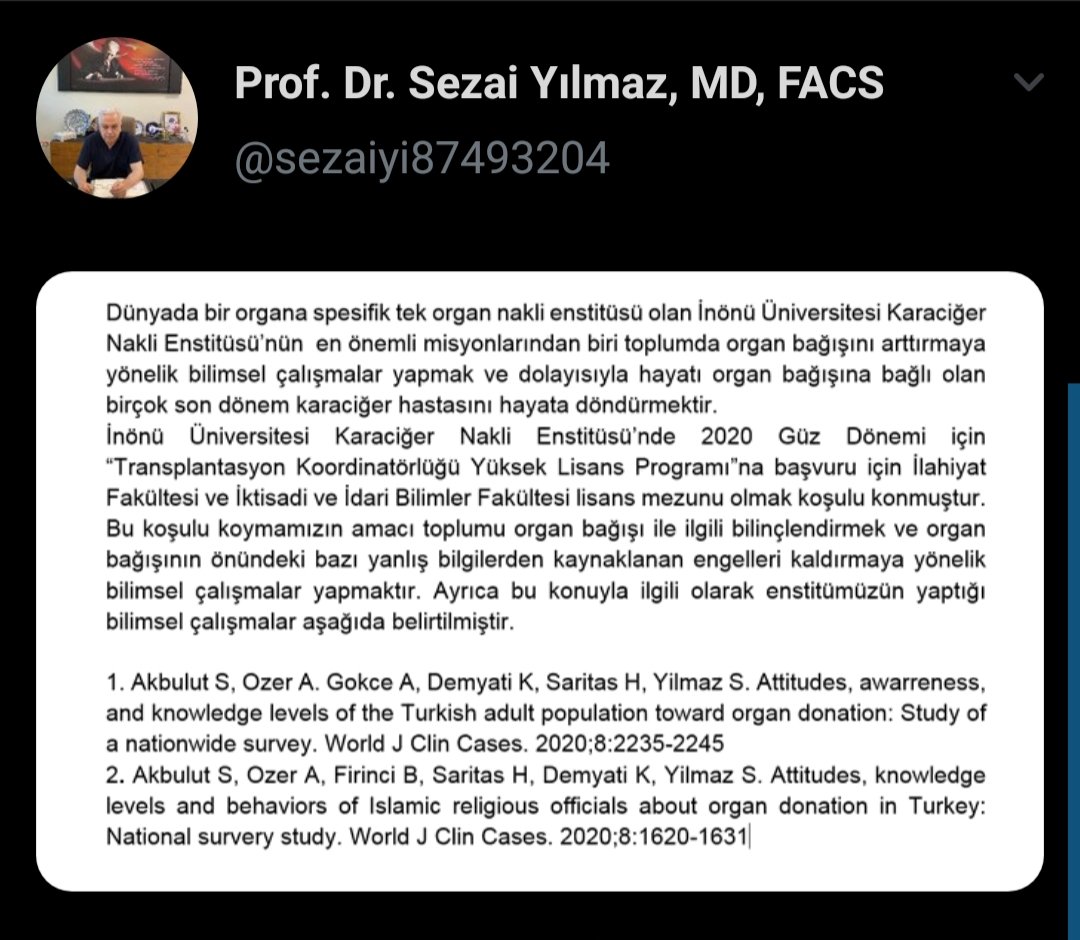 Prof. Dr. Sezai Yılmaz, MD, FACS
@sezaiyi87493204

Dünyada bir organa spesifik tek organ nakli enstitüsü olan İnönü Üniversitesi Karaciğer Nakli Enstitüsü'nün en önemli misyonlarından biri toplumda organ bağışını arttırmaya yönelik bilimsel çalışmalar yapmak ve dolayısıyla hayatı organ bağışına bağlı olan birçok son dönem karaciğer hastasını hayata döndürmektir.
İnönü Üniversitesi Karaciğer Nakli Enstitüsü'nde 2020 Güz Dönemi için "Transplantasyon Koordinatörlüğü Yüksek Lisans Programı"na başvuru için İlahiyat Fakültesi ve İktisadi ve İdari Bilimler Fakültesi lisans mezunu olmak koşulu konmuştur. Bu koşulu koymamızın amacı toplumu organ bağışı ile ilgili bilinçlendirmek ve organ bağışının önündeki bazı yanlış bilgilerden kaynaklanan engelleri kaldırmaya yönelik bilimsel çalışmalar yapmaktır. Ayrıca bu konuyla ilgili olarak enstitümüzün yaptığı bilimsel çalışmalar aşağıda belirtilmiştir.

1. Akbulut S, Ozer A. Gokce A, Demyati K, Saritas H, Yilmaz S. Attitudes, awarreness, and knowledge levels of the Turkish adult population toward organ donation: Study of a nationwide survey. World J Clin Cases. 2020;8:2235-2245
2. Akbulut S, Ozer A, Firinci B, Saritas H, Demyati K, Yilmaz S. Attitudes, knowledge levels and behaviors of Islamic religious officials about organ donation in Turkey: National survery study. World J Clin Cases. 2020;8:1620-1631